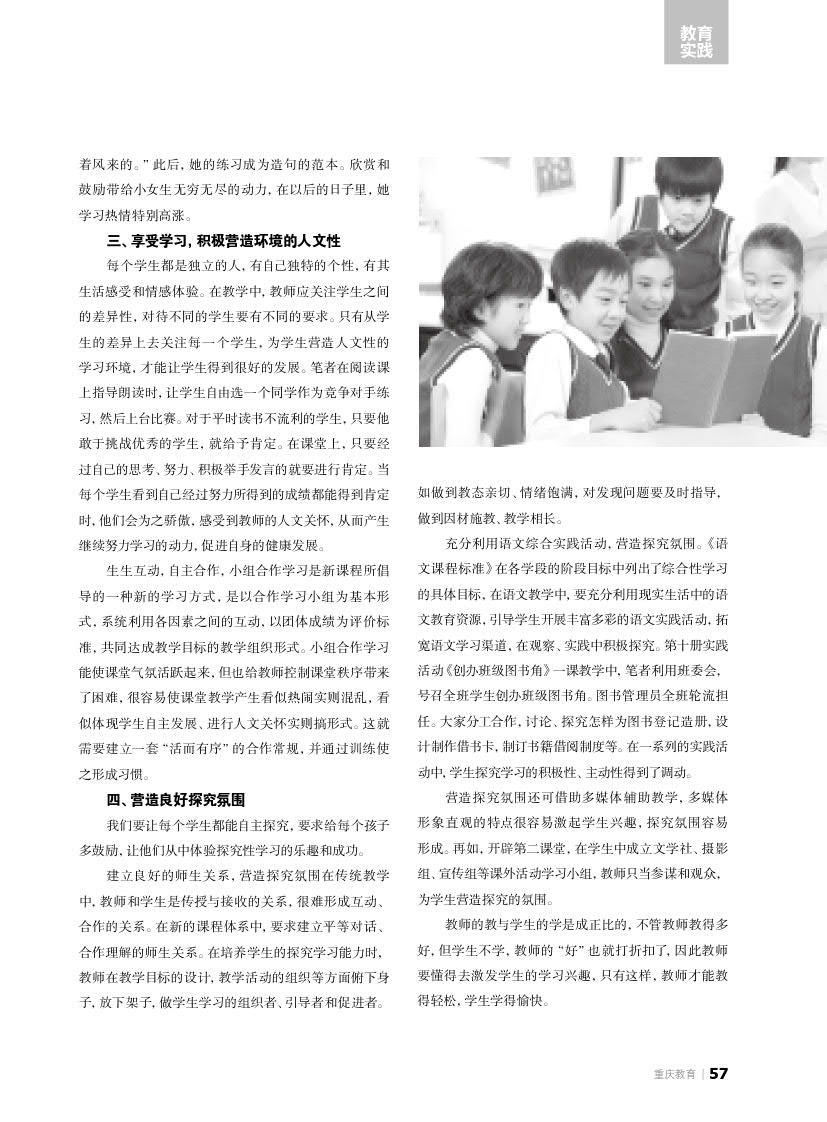 教育实践

着风来的。”此后，她的练习成为造句的范本。欣赏和鼓励带给小女生无穷无尽的动力，在以后的日子里，她学习热情特别高涨。

三、享受学习，积极营造环境的人文性

每个学生都是独立的人，有自己独特的个性，有其生活感受和情感体验。在教学中，教师应关注学生之间的差异性，对待不同的学生要有不同的要求。只有从学生的差异上去关注每一个学生，为学生营造人文性的学习环境，才能让学生得到很好的发展。笔者在阅读课上指导朗读时，让学生自由选一个同学作为竞争对手练习，然后上台比赛。对于平时读书不流利的学生，只要他敢于挑战优秀的学生，就给予肯定。在课堂上，只要经过自己的思考、努力、积极举手发言的就要进行肯定。当每个学生看到自己经过努力所得到的成绩都能得到肯定时，他们会为之骄傲，感受到教师的人文关怀，从而产生继续努力学习的动力，促进自身的健康发展。

生生互动，自主合作，小组合作学习是新课程所倡导的一种新的学习方式，是以合作学习小组为基本形式，系统利用各因素之间的互动，以团体成绩为评价标准，共同达成教学目标的教学组织形式。小组合作学习能使课堂气氛活跃起来，但也给教师控制课堂秩序带来了困难，很容易使课堂教学产生看似热闹实则混乱，看似体现学生自主发展、进行人文关怀实则搞形式。这就需要建立一套“活而有序”的合作常规，并通过训练使之形成习惯。

四、营造良好探究氛围

我们要让每个学生都能自主探究，要求给每个孩子多鼓励，让他们从中体验探究性学习的乐趣和成功。

建立良好的师生关系，营造探究氛围在传统教学中，教师和学生是传授与接收的关系，很难形成互动、合作的关系。在新的课程体系中，要求建立平等对话、合作理解的师生关系。在培养学生的探究学习能力时，教师在教学目标的设计，教学活动的组织等方面俯下身子，放下架子，做学生学习的组织者、引导者和促进者。如做到教态亲切、情绪饱满，对发现问题要及时指导，做到因材施教、教学相长。

充分利用语文综合实践活动，营造探究氛围。《语文课程标准》在各学段的阶段目标中列出了综合性学习的具体目标，在语文教学中，要充分利用现实生活中的语文教育资源，引导学生开展丰富多彩的语文实践活动，拓宽语文学习渠道，在观察、实践中积极探究。第十册实践活动《创办班级图书角》一课教学中，笔者利用班委会，号召全班学生创办班级图书角。图书管理员全班轮流担任。大家分工合作，讨论、探究怎样为图书登记造册，设计制作借书卡，制订书籍借阅制度等。在一系列的实践活动中，学生探究学习的积极性、主动性得到了调动。

营造探究氛围还可借助多媒体辅助教学，多媒体形象直观的特点很容易激起学生兴趣，探究氛围容易形成。再如，开辟第二课堂，在学生中成立文学社、摄影组、宣传组等课外活动学习小组，教师只当参谋和观众，为学生营造探究的氛围。

教师的教与学生的学是成正比的，不管教师教得多好，但学生不学，教师的“好”也就打折扣了，因此教师要懂得去激发学生的学习兴趣，只有这样，教师才能教得轻松，学生学得愉快。

重庆教育 | 57